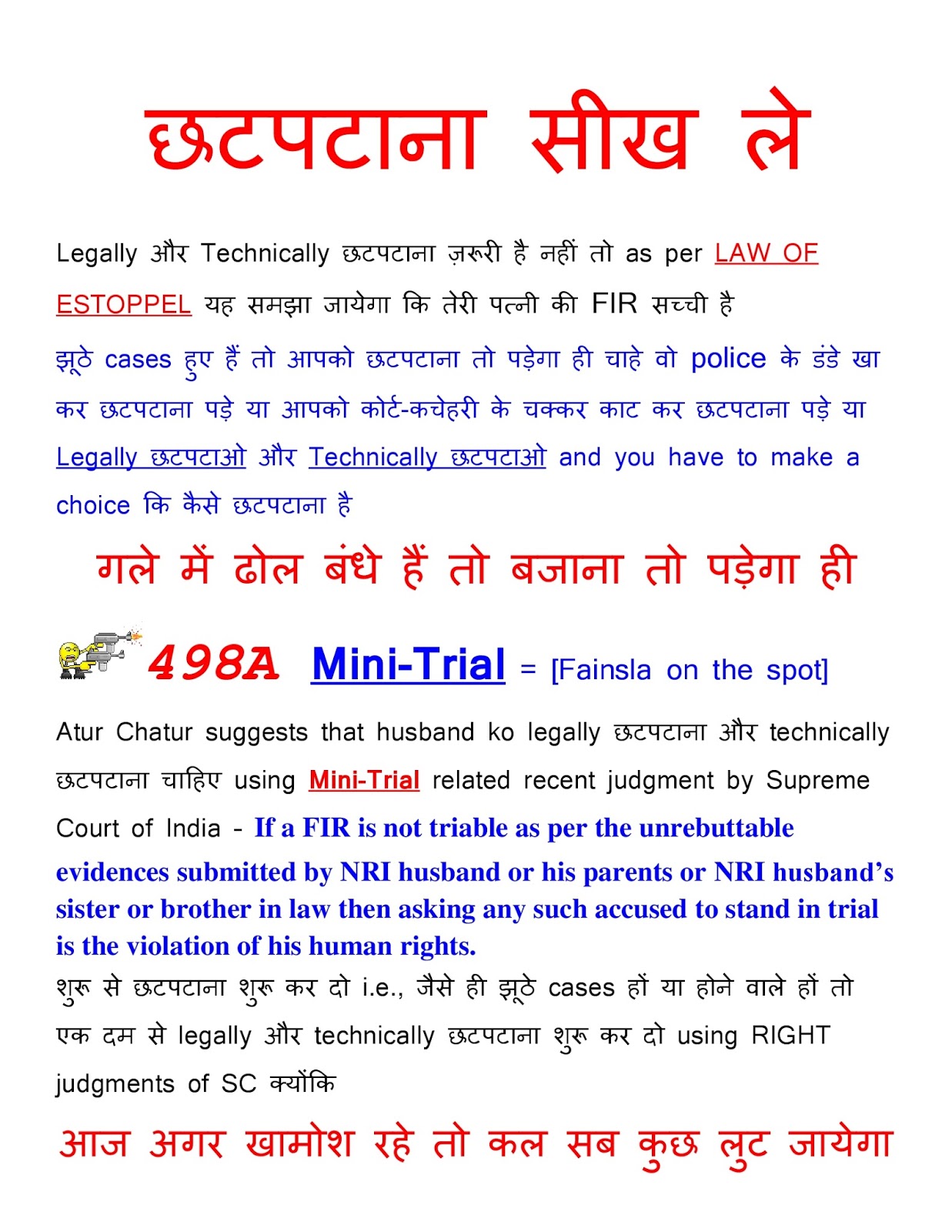 छटपटाना सीख ले

Legally और Technically छटपटाना ज़रूरी है नहीं तो as per LAW OF ESTOPPEL यह समझा जायेगा कि तेरी पत्नी की FIR सच्ची है

झूठे cases हुए हैं तो आपको छटपटाना तो पड़ेगा ही चाहे वो police के डंडे खा कर छटपटाना पड़े या आपको कोर्ट-कचेहरी के चक्कर काट कर छटपटाना पड़े या Legally छटपटाओ और Technically छटपटाओ and you have to make a choice कि कैसे छटपटाना है

गले में ढोल बंधे हैं तो बजाना तो पड़ेगा ही

498A Mini-Trial = [Fainsla on the spot]

Atur Chatur suggests that husband ko legally छटपटाना और technically छटपटाना चाहिए using Mini-Trial related recent judgment by Supreme Court of India - If a FIR is not triable as per the unrebuttable evidences submitted by NRI husband or his parents or NRI husband's sister or brother in law then asking any such accused to stand in trial is the violation of his human rights.

शुरू से छटपटाना शुरू कर दो i.e., जैसे ही झूठे cases हों या होने वाले हों तो एक दम से legally और technically छटपटाना शुरू कर दो using RIGHT judgments of SC क्योंकि

आज अगर खामोश रहे तो कल सब कुछ लुट जायेगा